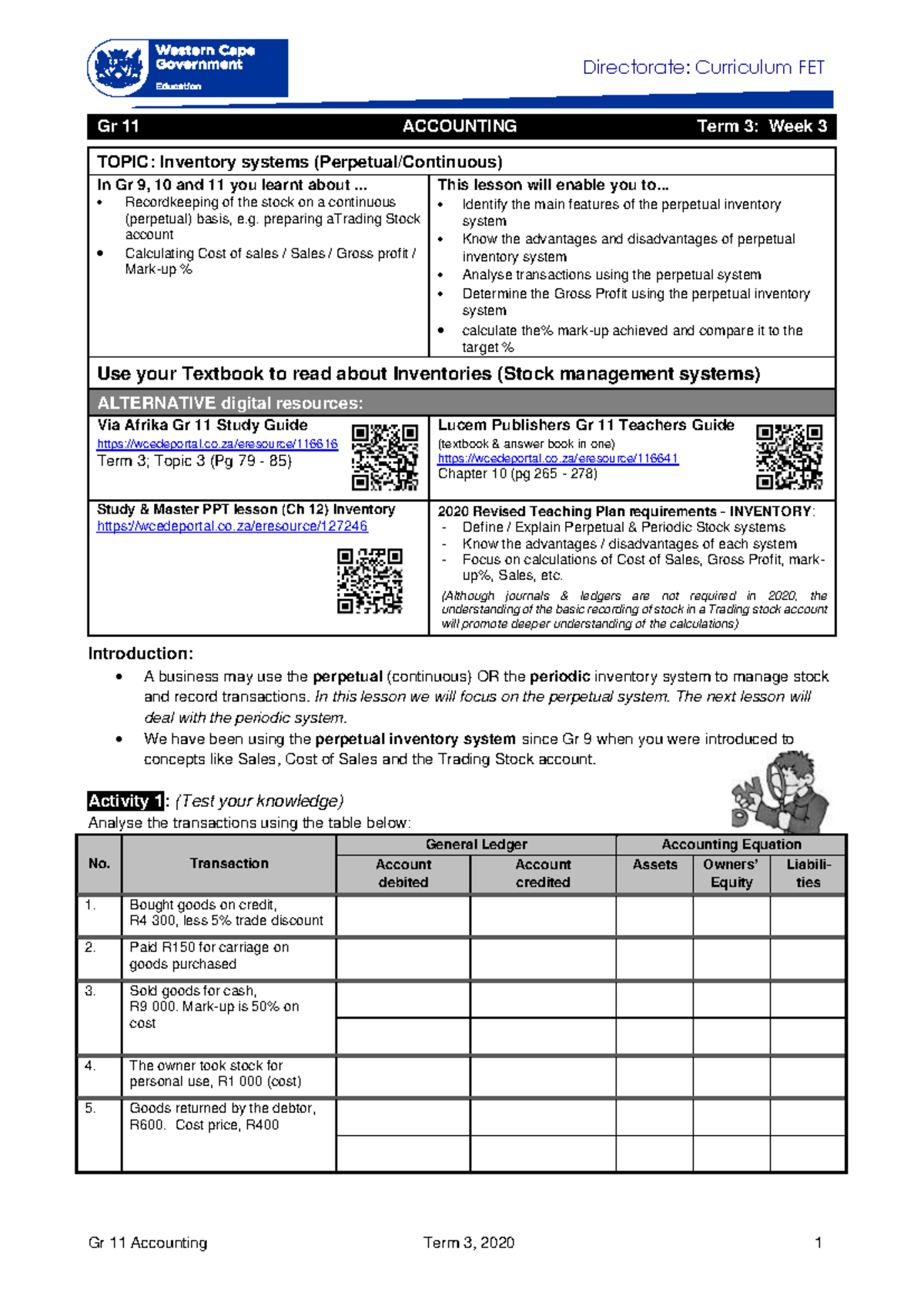 Western Cape Government
Education

Directorate: Curriculum FET

Gr 11 ACCOUNTING Term 3: Week 3

TOPIC: Inventory systems (Perpetual/Continuous)

In Gr 9, 10 and 11 you learnt about ...
• Recordkeeping of the stock on a continuous (perpetual) basis, e.g. preparing aTrading Stock account
• Calculating Cost of sales / Sales / Gross profit / Mark-up %

This lesson will enable you to...
• Identify the main features of the perpetual inventory system
• Know the advantages and disadvantages of perpetual inventory system
• Analyse transactions using the perpetual system
• Determine the Gross Profit using the perpetual inventory system
• calculate the% mark-up achieved and compare it to the target %

Use your Textbook to read about Inventories (Stock management systems)

ALTERNATIVE digital resources:

Via Afrika Gr 11 Study Guide
https://wcedeportal.co.za/eresource/116616
Term 3; Topic 3 (Pg 79 - 85)

Lucem Publishers Gr 11 Teachers Guide
(textbook & answer book in one)
https://wcedeportal.co.za/eresource/116641
Chapter 10 (pg 265 - 278)

Study & Master PPT lesson (Ch 12) Inventory
https://wcedeportal.co.za/eresource/127246

2020 Revised Teaching Plan requirements - INVENTORY:
- Define / Explain Perpetual & Periodic Stock systems
- Know the advantages / disadvantages of each system
- Focus on calculations of Cost of Sales, Gross Profit, mark-up%, Sales, etc.
(Although journals & ledgers are not required in 2020, the understanding of the basic recording of stock in a Trading stock account will promote deeper understanding of the calculations)

Introduction:
• A business may use the perpetual (continuous) OR the periodic inventory system to manage stock and record transactions. In this lesson we will focus on the perpetual system. The next lesson will deal with the periodic system.
• We have been using the perpetual inventory system since Gr 9 when you were introduced to concepts like Sales, Cost of Sales and the Trading Stock account.

Activity 1: (Test your knowledge)
Analyse the transactions using the table below:

| No. | Transaction | General Ledger |  | Accounting Equation |  |  |
|---|---|---|---|---|---|---|
|  |  | Account debited | Account credited | Assets | Owners' Equity | Liabilities |
| 1. | Bought goods on credit, R4 300, less 5% trade discount |  |  |  |  |  |
| 2. | Paid R150 for carriage on goods purchased |  |  |  |  |  |
| 3. | Sold goods for cash, R9 000. Mark-up is 50% on cost |  |  |  |  |  |
|  |  |  |  |  |  |  |
| 4. | The owner took stock for personal use, R1 000 (cost) |  |  |  |  |  |
| 5. | Goods returned by the debtor, R600. Cost price, R400 |  |  |  |  |  |
|  |  |  |  |  |  |  |

Gr 11 Accounting Term 3, 2020 1